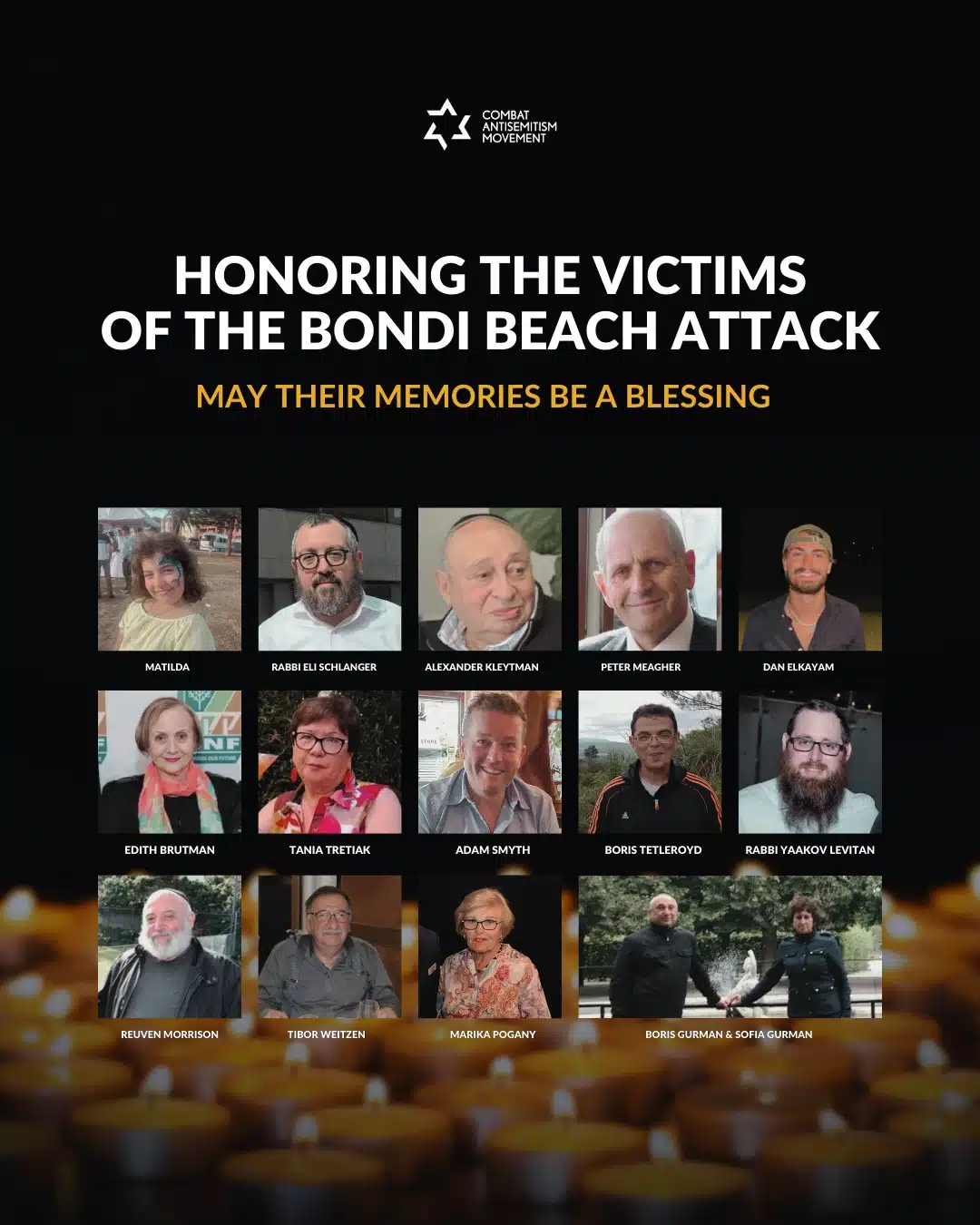 COMBAT ANTISEMITISM MOVEMENT

HONORING THE VICTIMS OF THE BONDI BEACH ATTACK

MAY THEIR MEMORIES BE A BLESSING

MATILDA

RABBI ELI SCHLANGER

ALEXANDER KLEYTMAN

PETER MEAGHER

DAN ELKAYAM

EDITH BRUTMAN

TANIA TRETIAK

ADAM SMYTH

BORIS TETLEROYD

RABBI YAAKOV LEVITAN

REUVEN MORRISON

TIBOR WEITZEN

MARIKA POGANY

BORIS GURMAN & SOFIA GURMAN